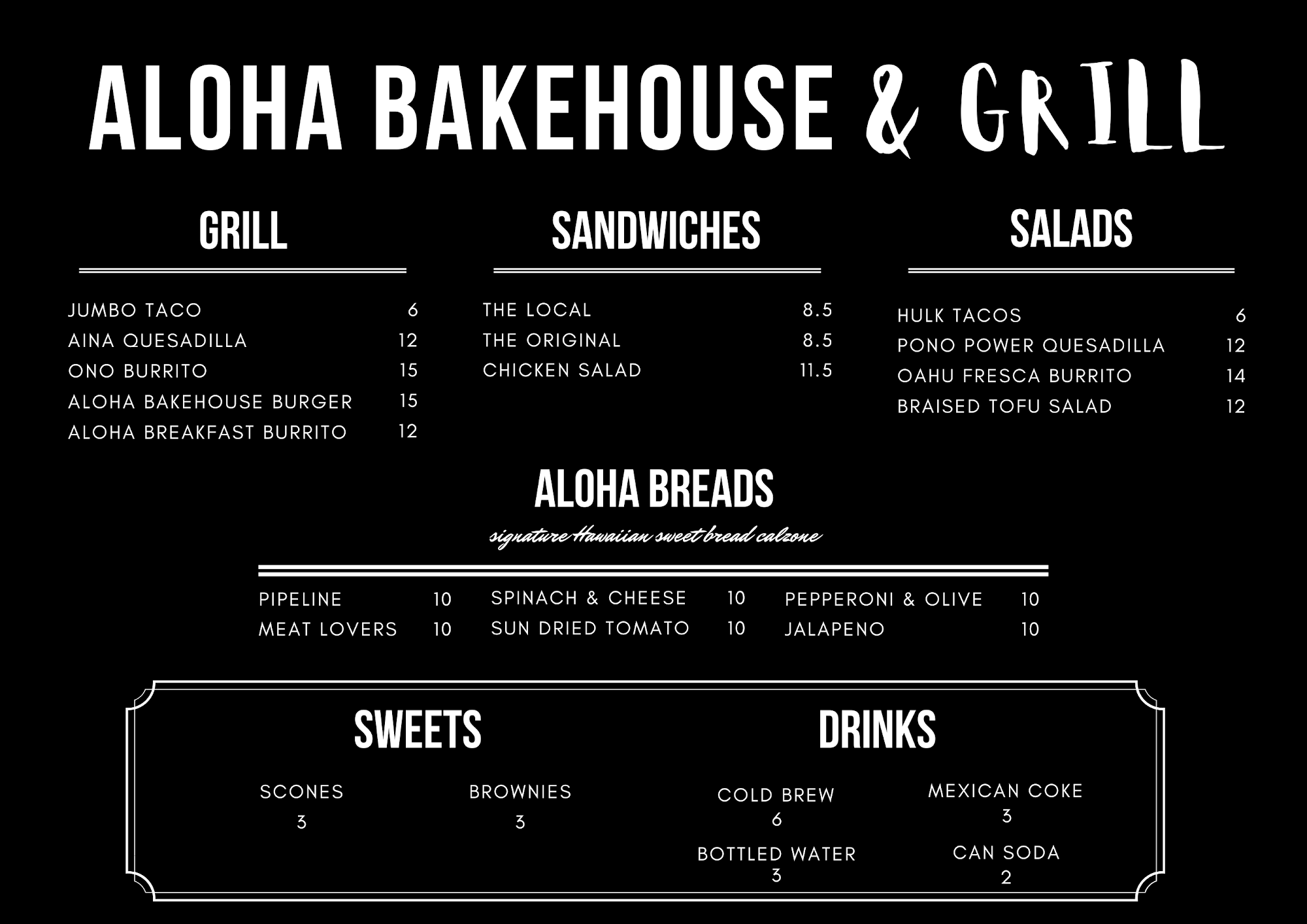 ALOHA BAKEHOUSE & GRILL

GRILL

JUMBO TACO 6
AINA QUESADILLA 12
ONO BURRITO 15
ALOHA BAKEHOUSE BURGER 15
ALOHA BREAKFAST BURRITO 12

SANDWICHES

THE LOCAL 8.5
THE ORIGINAL 8.5
CHICKEN SALAD 11.5

SALADS

HULK TACOS 6
PONO POWER QUESADILLA 12
OAHU FRESCA BURRITO 14
BRAISED TOFU SALAD 12

ALOHA BREADS

signature Hawaiian sweet bread calzone

PIPELINE 10
MEAT LOVERS 10
SPINACH & CHEESE 10
SUN DRIED TOMATO 10
PEPPERONI & OLIVE 10
JALAPENO 10

SWEETS

SCONES
3

BROWNIES
3

DRINKS

COLD BREW
6

BOTTLED WATER
3

MEXICAN COKE
3

CAN SODA
2